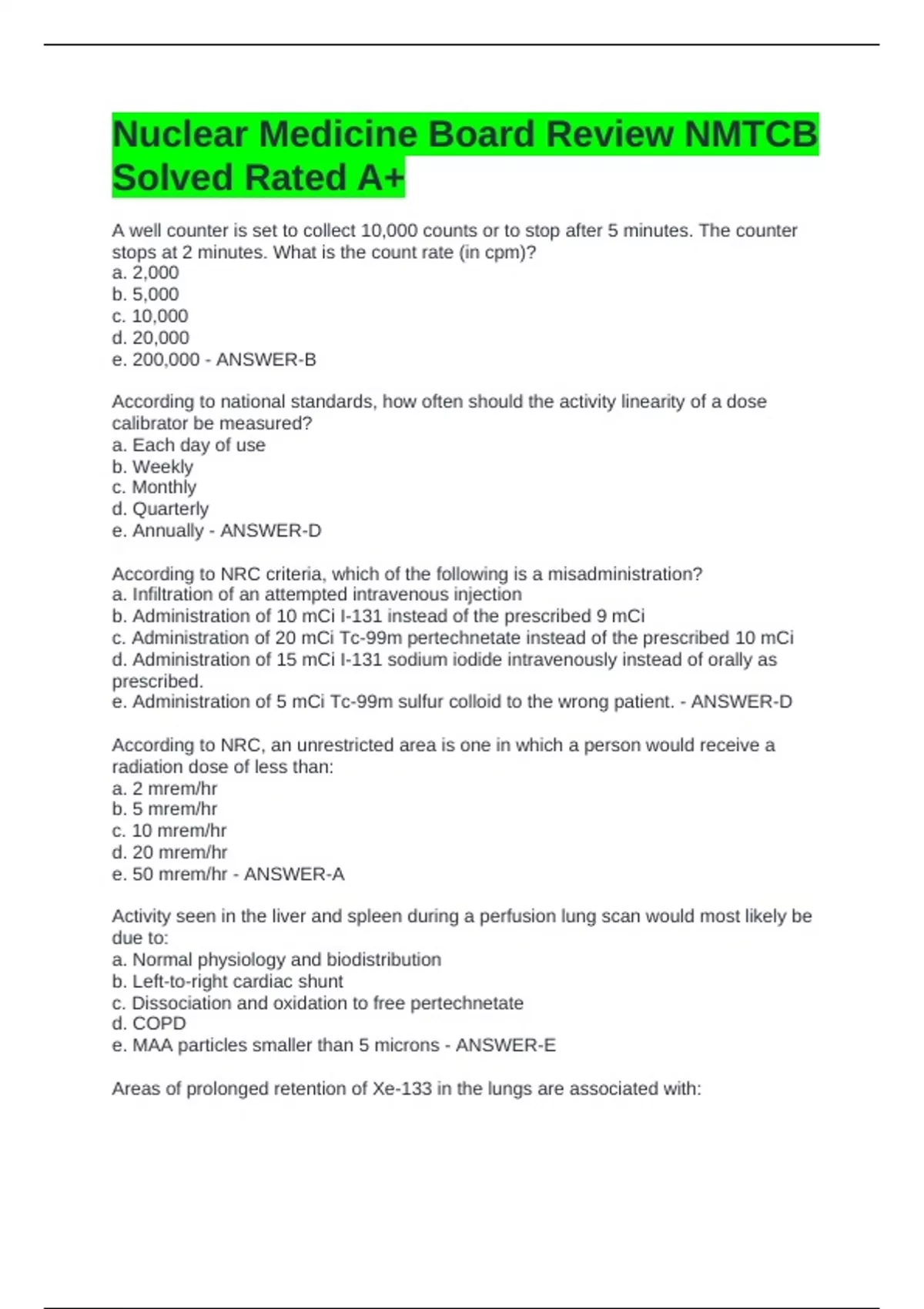 Nuclear Medicine Board Review NMTCB Solved Rated A+

A well counter is set to collect 10,000 counts or to stop after 5 minutes. The counter stops at 2 minutes. What is the count rate (in cpm)?
a. 2,000
b. 5,000
c. 10,000
d. 20,000
e. 200,000 - ANSWER-B

According to national standards, how often should the activity linearity of a dose calibrator be measured?
a. Each day of use
b. Weekly
c. Monthly
d. Quarterly
e. Annually - ANSWER-D

According to NRC criteria, which of the following is a misadministration?
a. Infiltration of an attempted intravenous injection
b. Administration of 10 mCi I-131 instead of the prescribed 9 mCi
c. Administration of 20 mCi Tc-99m pertechnetate instead of the prescribed 10 mCi
d. Administration of 15 mCi I-131 sodium iodide intravenously instead of orally as prescribed.
e. Administration of 5 mCi Tc-99m sulfur colloid to the wrong patient. - ANSWER-D

According to NRC, an unrestricted area is one in which a person would receive a radiation dose of less than:
a. 2 mrem/hr
b. 5 mrem/hr
c. 10 mrem/hr
d. 20 mrem/hr
e. 50 mrem/hr - ANSWER-A

Activity seen in the liver and spleen during a perfusion lung scan would most likely be due to:
a. Normal physiology and biodistribution
b. Left-to-right cardiac shunt
c. Dissociation and oxidation to free pertechnetate
d. COPD
e. MAA particles smaller than 5 microns - ANSWER-E

Areas of prolonged retention of Xe-133 in the lungs are associated with: